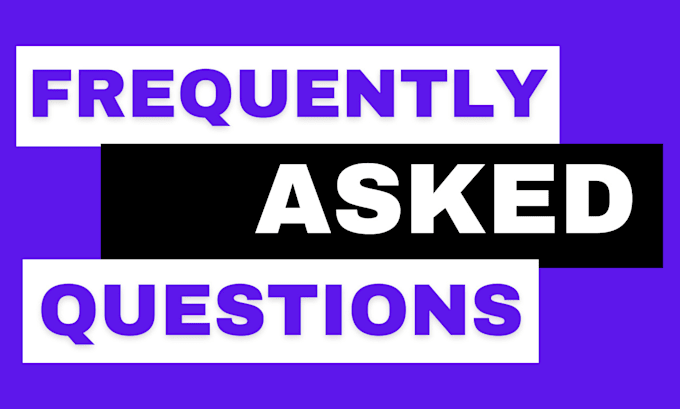 FREQUENTLY
ASKED
QUESTIONS